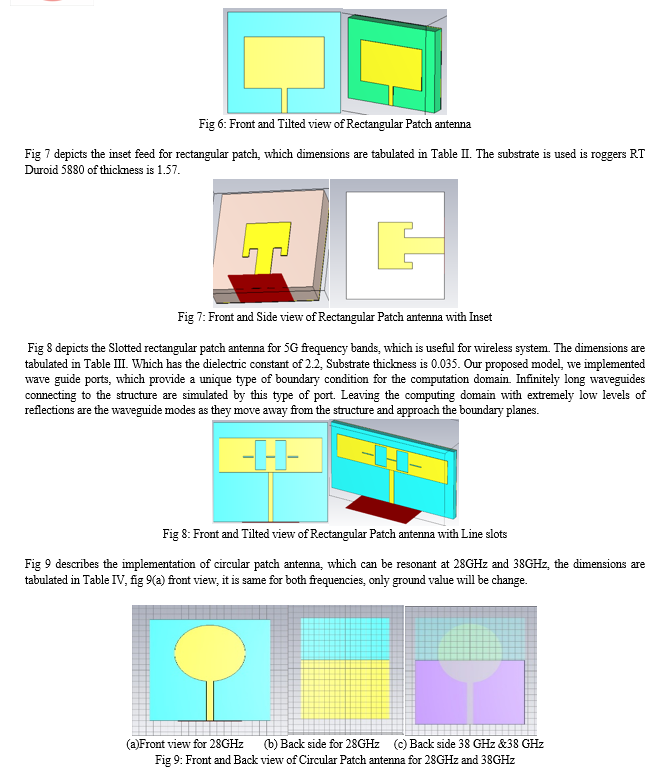 Fig 6: Front and Tilted view of Rectangular Patch antenna

Fig 7 depicts the inset feed for rectangular patch, which dimensions are tabulated in Table II. The substrate is used is roggers RT Duroid 5880 of thickness is 1.57.

Fig 7: Front and Side view of Rectangular Patch antenna with Inset

Fig 8 depicts the Slotted rectangular patch antenna for 5G frequency bands, which is useful for wireless system. The dimensions are tabulated in Table III. Which has the dielectric constant of 2.2, Substrate thickness is 0.035. Our proposed model, we implemented wave guide ports, which provide a unique type of boundary condition for the computation domain. Infinitely long waveguides connecting to the structure are simulated by this type of port. Leaving the computing domain with extremely low levels of reflections are the waveguide modes as they move away from the structure and approach the boundary planes.

Fig 8: Front and Tilted view of Rectangular Patch antenna with Line slots

Fig 9 describes the implementation of circular patch antenna, which can be resonant at 28GHz and 38GHz, the dimensions are tabulated in Table IV, fig 9(a) front view, it is same for both frequencies, only ground value will be change.

(a)Front view for 28GHz (b) Back side for 28GHz (c) Back side 38 GHz &38 GHz
Fig 9: Front and Back view of Circular Patch antenna for 28GHz and 38GHz